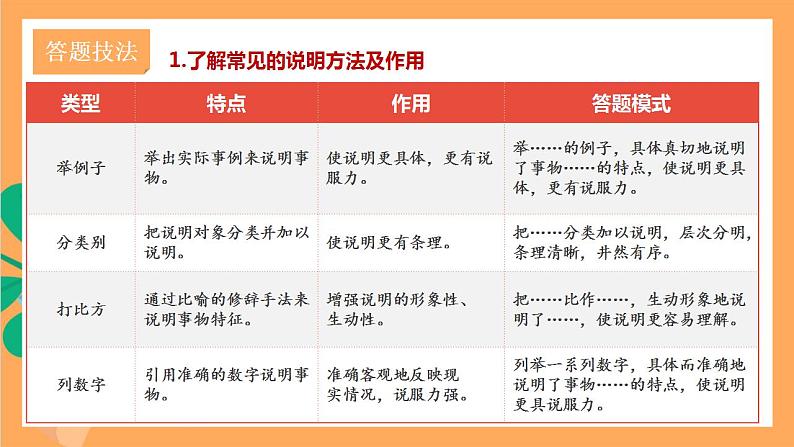 答题技法

1.了解常见的说明方法及作用

| 类型 | 特点 | 作用 | 答题模式 |
|---|---|---|---|
| 举例子 | 举出实际事例来说明事物。 | 使说明更具体，更有说服力。 | 举……的例子，具体真切地说明了事物……的特点，使说明更具体，更有说服力。 |
| 分类别 | 把说明对象分类并加以说明。 | 使说明更有条理。 | 把……分类加以说明，层次分明，条理清晰，井然有序。 |
| 打比方 | 通过比喻的修辞手法来说明事物特征。 | 增强说明的形象性、生动性。 | 把……比作……，生动形象地说明了……，使说明更容易理解。 |
| 列数字 | 引用准确的数字说明事物。 | 准确客观地反映现实情况，说服力强。 | 列举一系列数字，具体而准确地说明了事物……的特点，使说明更具说服力。 |